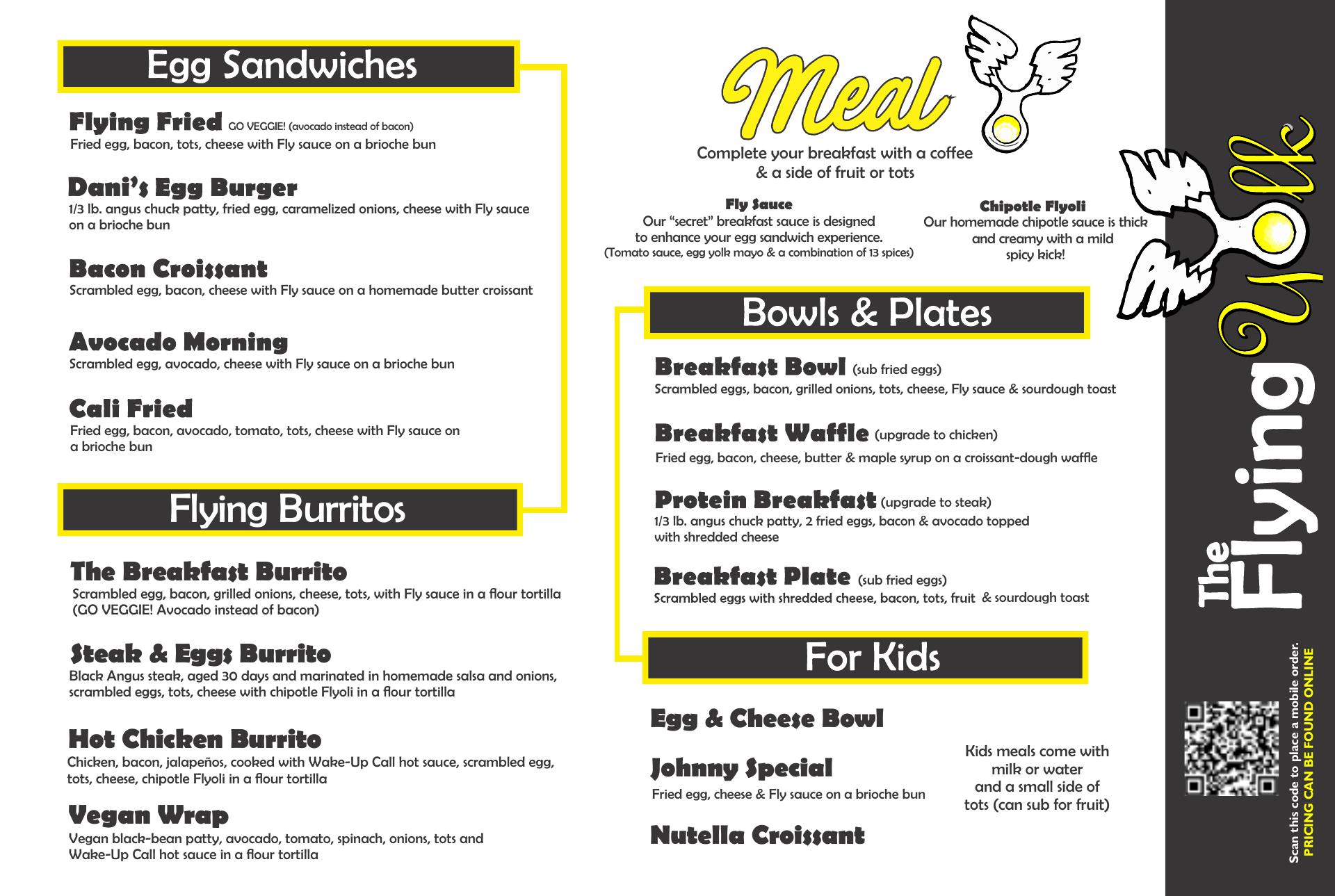 Egg Sandwiches

Flying Fried GO VEGGIE! (avocado instead of bacon)
Fried egg, bacon, tots, cheese with Fly sauce on a brioche bun

Dani's Egg Burger
1/3 lb. angus chuck patty, fried egg, caramelized onions, cheese with Fly sauce on a brioche bun

Bacon Croissant
Scrambled egg, bacon, cheese with Fly sauce on a homemade butter croissant

Avocado Morning
Scrambled egg, avocado, cheese with Fly sauce on a brioche bun

Cali Fried
Fried egg, bacon, avocado, tomato, tots, cheese with Fly sauce on a brioche bun

Flying Burritos

The Breakfast Burrito
Scrambled egg, bacon, grilled onions, cheese, tots, with Fly sauce in a flour tortilla (GO VEGGIE! Avocado instead of bacon)

Steak & Eggs Burrito
Black Angus steak, aged 30 days and marinated in homemade salsa and onions, scrambled eggs, tots, cheese with chipotle Flyoli in a flour tortilla

Hot Chicken Burrito
Chicken, bacon, jalapeños, cooked with Wake-Up Call hot sauce, scrambled egg, tots, cheese, chipotle Flyoli in a flour tortilla

Vegan Wrap
Vegan black-bean patty, avocado, tomato, spinach, onions, tots and Wake-Up Call hot sauce in a flour tortilla

Meal
Complete your breakfast with a coffee & a side of fruit or tots

Fly Sauce
Our "secret" breakfast sauce is designed to enhance your egg sandwich experience.
(Tomato sauce, egg yolk mayo & a combination of 13 spices)

Chipotle Flyoli
Our homemade chipotle sauce is thick and creamy with a mild spicy kick!

Bowls & Plates

Breakfast Bowl (sub fried eggs)
Scrambled eggs, bacon, grilled onions, tots, cheese, Fly sauce & sourdough toast

Breakfast Waffle (upgrade to chicken)
Fried egg, bacon, cheese, butter & maple syrup on a croissant-dough waffle

Protein Breakfast (upgrade to steak)
1/3 lb. angus chuck patty, 2 fried eggs, bacon & avocado topped with shredded cheese

Breakfast Plate (sub fried eggs)
Scrambled eggs with shredded cheese, bacon, tots, fruit & sourdough toast

For Kids

Egg & Cheese Bowl

Johnny Special
Fried egg, cheese & Fly sauce on a brioche bun

Nutella Croissant

Kids meals come with milk or water and a small side of tots (can sub for fruit)

The Flying Yolk

Scan this code to place a mobile order.
PRICING CAN BE FOUND ONLINE